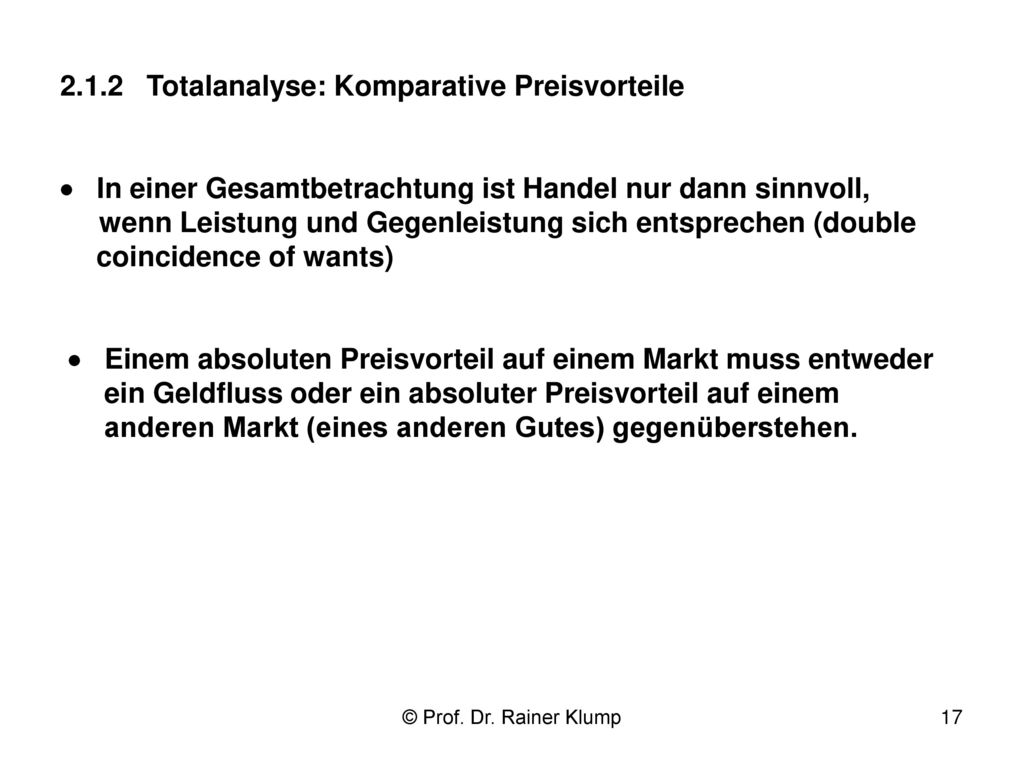 2.1.2 Totalanalyse: Komparative Preisvorteile

• In einer Gesamtbetrachtung ist Handel nur dann sinnvoll, wenn Leistung und Gegenleistung sich entsprechen (double coincidence of wants)

• Einem absoluten Preisvorteil auf einem Markt muss entweder ein Geldfluss oder ein absoluter Preisvorteil auf einem anderen Markt (eines anderen Gutes) gegenüberstehen.

© Prof. Dr. Rainer Klump 17